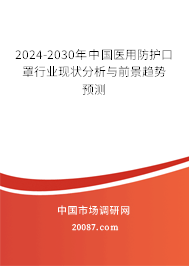 2024-2030年中国医用防护口罩行业现状分析与前景趋势预测

中国市场调研网

20087.com